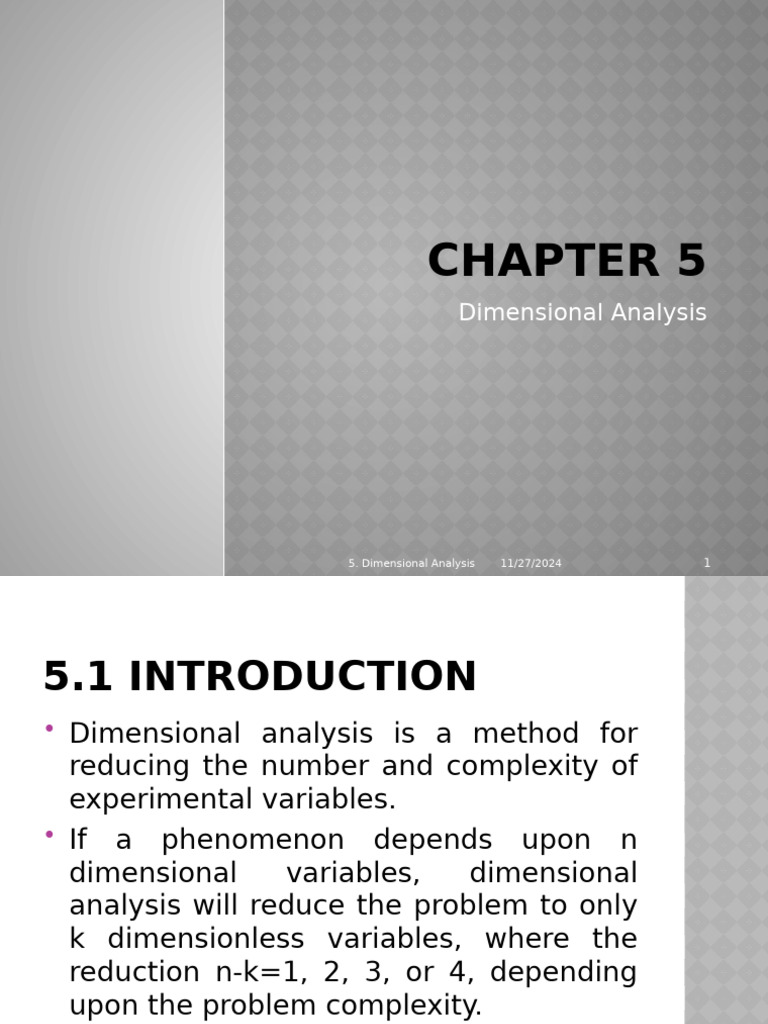 CHAPTER 5

Dimensional Analysis

5. Dimensional Analysis 11/27/2024 1

5.1 INTRODUCTION

• Dimensional analysis is a method for reducing the number and complexity of experimental variables.

• If a phenomenon depends upon n dimensional variables, dimensional analysis will reduce the problem to only k dimensionless variables, where the reduction n-k=1, 2, 3, or 4, depending upon the problem complexity.